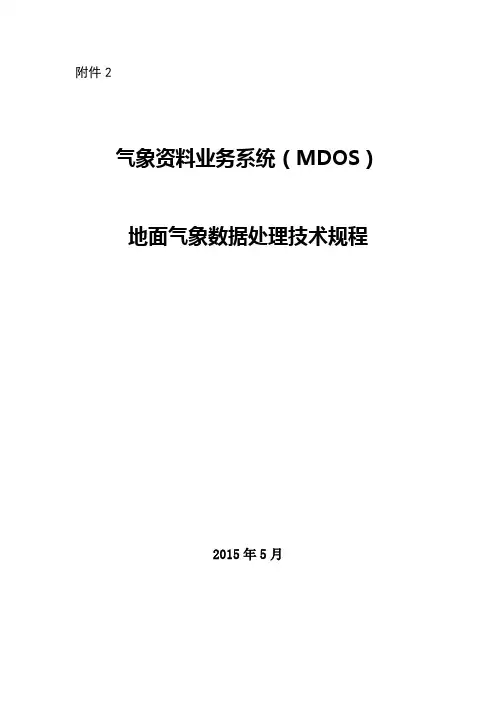 附件2

气象资料业务系统（MDOS）

地面气象数据处理技术规程

2015年5月